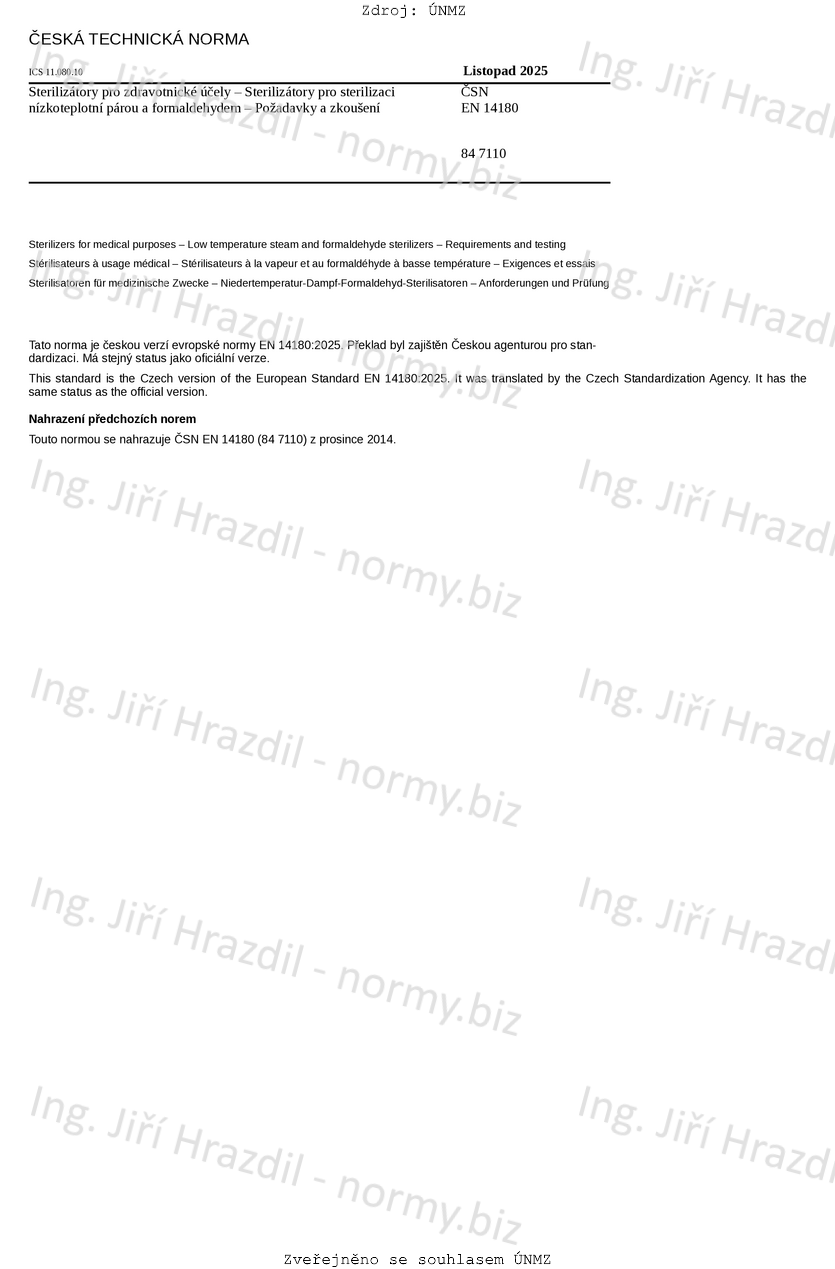 Zdroj: ÚNMZ

ČESKÁ TECHNICKÁ NORMA

ICS 11.080.10

Listopad 2025

Sterilizátory pro zdravotnické účely – Sterilizátory pro sterilizaci nízkoteplotní párou a formaldehydem – Požadavky a zkoušení

ČSN
EN 14180

84 7110

Sterilizers for medical purposes – Low temperature steam and formaldehyde sterilizers – Requirements and testing

Stérilisateurs à usage médical – Stérilisateurs à la vapeur et au formaldéhyde à basse température – Exigences et essais

Sterilisatoren für medizinische Zwecke – Niedertemperatur-Dampf-Formaldehyd-Sterilisatoren – Anforderungen und Prüfung

Tato norma je českou verzí evropské normy EN 14180:2025. Překlad byl zajištěn Českou agenturou pro standardizaci. Má stejný status jako oficiální verze.

This standard is the Czech version of the European Standard EN 14180:2025. It was translated by the Czech Standardization Agency. It has the same status as the official version.

Nahrazení předchozích norem

Touto normou se nahrazuje ČSN EN 14180 (84 7110) z prosince 2014.

Ing. Jiří Hrazdil - normy.biz

Zveřejněno se souhlasem ÚNMZ